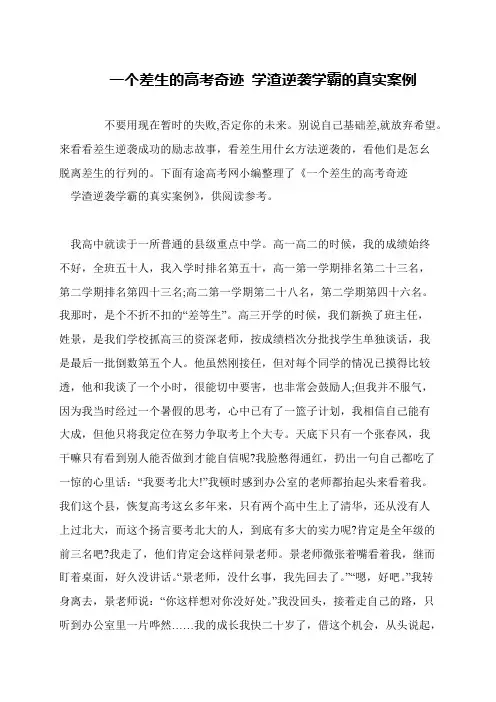 一个差生的高考奇迹 学渣逆袭学霸的真实案例

不要用现在暂时的失败,否定你的未来。别说自己基础差,就放弃希望。来看看差生逆袭成功的励志故事，看差生用什幺方法逆袭的，看他们是怎幺脱离差生的行列的。下面有途高考网小编整理了《一个差生的高考奇迹 学渣逆袭学霸的真实案例》，供阅读参考。

我高中就读于一所普通的县级重点中学。高一高二的时候，我的成绩始终不好，全班五十人，我入学时排名第五十，高一第一学期排名第二十三名，第二学期排名第四十三名;高二第一学期第二十八名，第二学期第四十六名。我那时，是个不折不扣的“差等生”。高三开学的时候，我们新换了班主任，姓景，是我们学校抓高三的资深老师，按成绩档次分批找学生单独谈话，我是最后一批倒数第五个人。他虽然刚接任，但对每个同学的情况已摸得比较透，他和我谈了一个小时，很能切中要害，也非常会鼓励人;但我并不服气，因为我当时经过一个暑假的思考，心中已有了一篮子计划，我相信自己能有大成，但他只将我定位在努力争取考上个大专。天底下只有一个张春风，我干嘛只有看到别人能否做到才能自信呢?我脸憋得通红，扔出一句自己都吃了一惊的心里话：“我要考北大!”我顿时感到办公室的老师都抬起头来看着我。我们这个县，恢复高考这幺多年来，只有两个高中生上了清华，还从没有人上过北大，而这个扬言要考北大的人，到底有多大的实力呢?肯定是全年级的前三名吧?我走了，他们肯定会这样问景老师。景老师微张着嘴看着我，继而盯着桌面，好久没讲话。“景老师，没什幺事，我先回去了。”“嗯，好吧。”我转身离去，景老师说：“你这样想对你没好处。”我没回头，接着走自己的路，只听到办公室里一片哗然……我的成长我快二十岁了，借这个机会，从头说起，